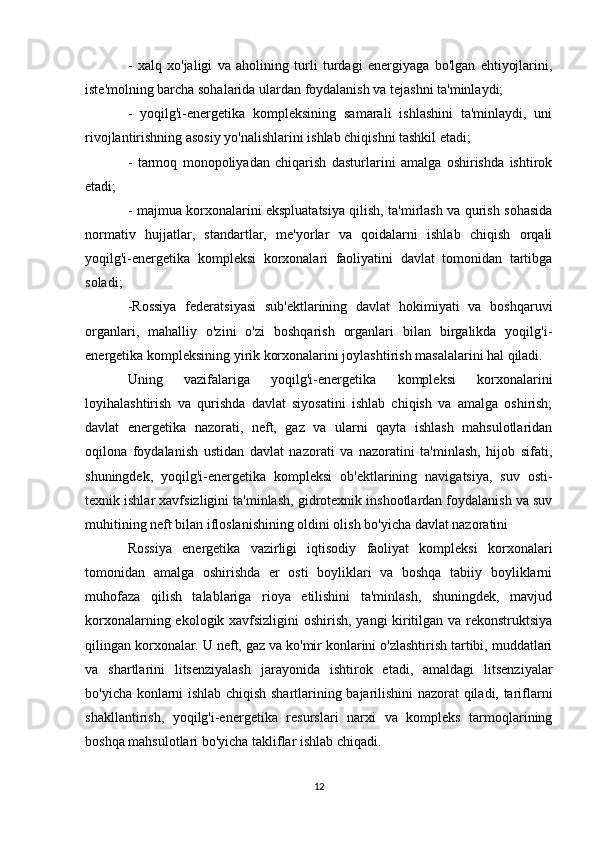 - xalq xo'jaligi va aholining turli turdagi energiyaga bo'lgan ehtiyojlarini, iste'molning barcha sohalarida ulardan foydalanish va tejashni ta'minlaydi;

- yoqilg'i-energetika kompleksining samarali ishlashini ta'minlaydi, uni rivojlantirishning asosiy yo'nalishlarini ishlab chiqishni tashkil etadi;

- tarmoq monopoliyadan chiqarish dasturlarini amalga oshirishda ishtirok etadi;

- majmua korxonalarini ekspluatatsiya qilish, ta'mirlash va qurish sohasida normativ hujjatlar, standartlar, me'yorlar va qoidalarni ishlab chiqish orqali yoqilg'i-energetika kompleksi korxonalari faoliyatini davlat tomonidan tartibga soladi;

-Rossiya federatsiyasi sub'ektlarining davlat hokimiyati va boshqaruvi organlari, mahalliy o'zini o'zi boshqarish organlari bilan birgalikda yoqilg'i-energetika kompleksining yirik korxonalarini joylashtirish masalalarini hal qiladi.

Uning vazifalariga yoqilg'i-energetika kompleksi korxonalarini loyihalashtirish va qurishda davlat siyosatini ishlab chiqish va amalga oshirish; davlat energetika nazorati, neft, gaz va ularni qayta ishlash mahsulotlaridan oqilona foydalanish ustidan davlat nazorati va nazoratini ta'minlash, hijob sifati, shuningdek, yoqilg'i-energetika kompleksi ob'ektlarining navigatsiya, suv osti-texnik ishlar xavfsizligini ta'minlash, gidrotexnik inshootlardan foydalanish va suv muhitining neft bilan ifloslanishining oldini olish bo'yicha davlat nazoratini

Rossiya energetika vazirligi iqtisodiy faoliyat kompleksi korxonalari tomonidan amalga oshirishda er osti boyliklari va boshqa tabiiy boyliklarni muhofaza qilish talablariga rioya etilishini ta'minlash, shuningdek, mavjud korxonalarning ekologik xavfsizligini oshirish, yangi kiritilgan va rekonstruktsiya qilingan korxonalar. U neft, gaz va ko'mir konlarini o'zlashtirish tartibi, muddatlari va shartlarini litsenziyalash jarayonida ishtirok etadi, amaldagi litsenziyalar bo'yicha konlarni ishlab chiqish shartlarining bajarilishini nazorat qiladi, tariflarni shakllantirish, yoqilg'i-energetika resurslari narxi va kompleks tarmoqlarining boshqa mahsulotlari bo'yicha takliflar ishlab chiqadi.

12